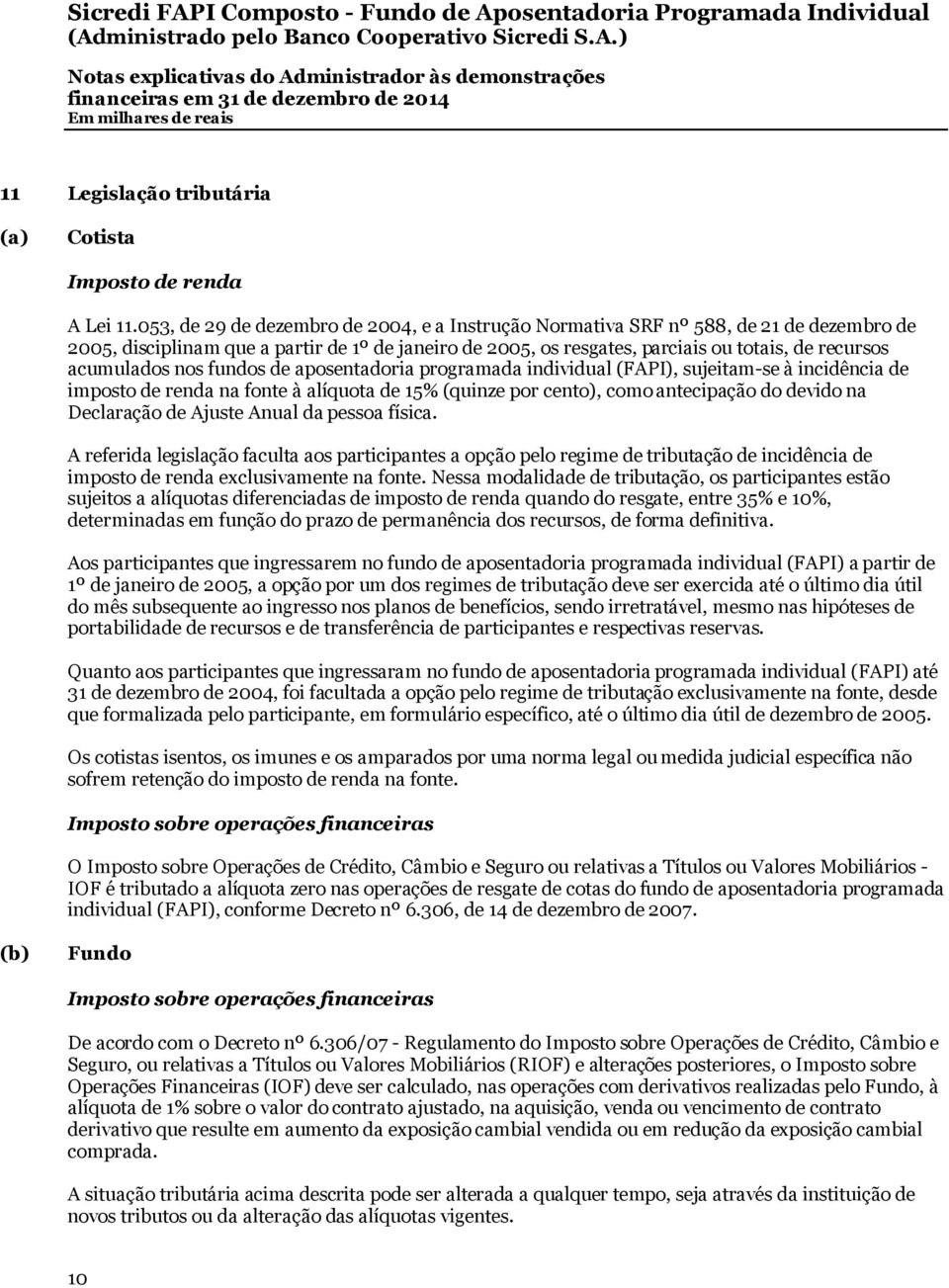 Sicredi FAPI Composto - Fundo de Aposentadoria Programada Individual (Administrado pelo Banco Cooperativo Sicredi S.A.)

Notas explicativas do Administrador às demonstrações financeiras em 31 de dezembro de 2014
Em milhares de reais

11 Legislação tributária

(a) Cotista

Imposto de renda

A Lei 11.053, de 29 de dezembro de 2004, e a Instrução Normativa SRF nº 588, de 21 de dezembro de 2005, disciplinam que a partir de 1º de janeiro de 2005, os resgates, parciais ou totais, de recursos acumulados nos fundos de aposentadoria programada individual (FAPI), sujeitam-se à incidência de imposto de renda na fonte à alíquota de 15% (quinze por cento), como antecipação do devido na Declaração de Ajuste Anual da pessoa física.

A referida legislação faculta aos participantes a opção pelo regime de tributação de incidência de imposto de renda exclusivamente na fonte. Nessa modalidade de tributação, os participantes estão sujeitos a alíquotas diferenciadas de imposto de renda quando do resgate, entre 35% e 10%, determinadas em função do prazo de permanência dos recursos, de forma definitiva.

Aos participantes que ingressarem no fundo de aposentadoria programada individual (FAPI) a partir de 1º de janeiro de 2005, a opção por um dos regimes de tributação deve ser exercida até o último dia útil do mês subsequente ao ingresso nos planos de benefícios, sendo irretratável, mesmo nas hipóteses de portabilidade de recursos e de transferência de participantes e respectivas reservas.

Quanto aos participantes que ingressaram no fundo de aposentadoria programada individual (FAPI) até 31 de dezembro de 2004, foi facultada a opção pelo regime de tributação exclusivamente na fonte, desde que formalizada pelo participante, em formulário específico, até o último dia útil de dezembro de 2005.

Os cotistas isentos, os imunes e os amparados por uma norma legal ou medida judicial específica não sofrem retenção do imposto de renda na fonte.

Imposto sobre operações financeiras

O Imposto sobre Operações de Crédito, Câmbio e Seguro ou relativas a Títulos ou Valores Mobiliários - IOF é tributado a alíquota zero nas operações de resgate de cotas do fundo de aposentadoria programada individual (FAPI), conforme Decreto nº 6.306, de 14 de dezembro de 2007.

(b) Fundo

Imposto sobre operações financeiras

De acordo com o Decreto nº 6.306/07 - Regulamento do Imposto sobre Operações de Crédito, Câmbio e Seguro, ou relativas a Títulos ou Valores Mobiliários (RIOF) e alterações posteriores, o Imposto sobre Operações Financeiras (IOF) deve ser calculado, nas operações com derivativos realizadas pelo Fundo, à alíquota de 1% sobre o valor do contrato ajustado, na aquisição, venda ou vencimento de contrato derivativo que resulte em aumento da exposição cambial vendida ou em redução da exposição cambial comprada.

A situação tributária acima descrita pode ser alterada a qualquer tempo, seja através da instituição de novos tributos ou da alteração das alíquotas vigentes.

10